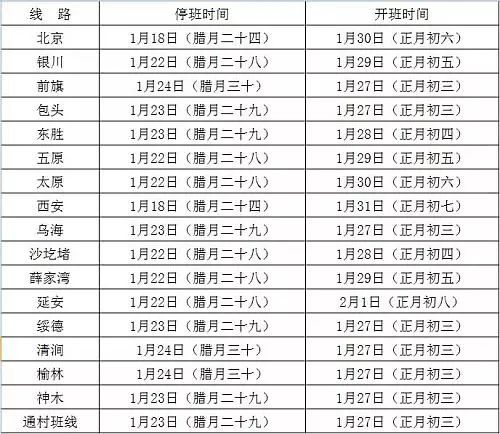 | 线　路 | 停班时间 | 开班时间 |
|---|---|---|
| 北京 | 1月18日（腊月二十四） | 1月30日（正月初六） |
| 银川 | 1月22日（腊月二十八） | 1月29日（正月初五） |
| 前旗 | 1月24日（腊月三十） | 1月27日（正月初三） |
| 包头 | 1月23日（腊月二十九） | 1月27日（正月初三） |
| 东胜 | 1月23日（腊月二十九） | 1月28日（正月初四） |
| 五原 | 1月22日（腊月二十八） | 1月29日（正月初五） |
| 太原 | 1月22日（腊月二十八） | 1月30日（正月初六） |
| 西安 | 1月18日（腊月二十四） | 1月31日（正月初七） |
| 乌海 | 1月23日（腊月二十九） | 1月27日（正月初三） |
| 沙圪堵 | 1月22日（腊月二十八） | 1月28日（正月初四） |
| 薛家湾 | 1月22日（腊月二十八） | 1月29日（正月初五） |
| 延安 | 1月22日（腊月二十八） | 2月1日（正月初八） |
| 绥德 | 1月23日（腊月二十九） | 1月27日（正月初三） |
| 清涧 | 1月24日（腊月三十） | 1月27日（正月初三） |
| 榆林 | 1月24日（腊月三十） | 1月27日（正月初三） |
| 神木 | 1月23日（腊月二十九） | 1月27日（正月初三） |
| 通村班线 | 1月23日（腊月二十九） | 1月27日（正月初三） |